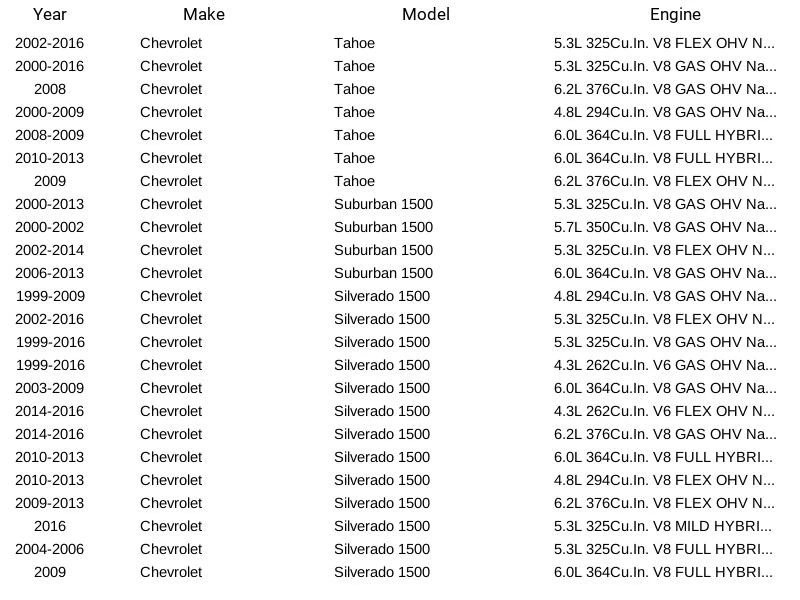 | Year | Make | Model | Engine |
|---|---|---|---|
| 2002-2016 | Chevrolet | Tahoe | 5.3L 325Cu.In. V8 FLEX OHV N... |
| 2000-2016 | Chevrolet | Tahoe | 5.3L 325Cu.In. V8 GAS OHV Na... |
| 2008 | Chevrolet | Tahoe | 6.2L 376Cu.In. V8 GAS OHV Na... |
| 2000-2009 | Chevrolet | Tahoe | 4.8L 294Cu.In. V8 GAS OHV Na... |
| 2008-2009 | Chevrolet | Tahoe | 6.0L 364Cu.In. V8 FULL HYBRI... |
| 2010-2013 | Chevrolet | Tahoe | 6.0L 364Cu.In. V8 FULL HYBRI... |
| 2009 | Chevrolet | Tahoe | 6.2L 376Cu.In. V8 FLEX OHV N... |
| 2000-2013 | Chevrolet | Suburban 1500 | 5.3L 325Cu.In. V8 GAS OHV Na... |
| 2000-2002 | Chevrolet | Suburban 1500 | 5.7L 350Cu.In. V8 GAS OHV Na... |
| 2002-2014 | Chevrolet | Suburban 1500 | 5.3L 325Cu.In. V8 FLEX OHV N... |
| 2006-2013 | Chevrolet | Suburban 1500 | 6.0L 364Cu.In. V8 GAS OHV Na... |
| 1999-2009 | Chevrolet | Silverado 1500 | 4.8L 294Cu.In. V8 GAS OHV Na... |
| 2002-2016 | Chevrolet | Silverado 1500 | 5.3L 325Cu.In. V8 FLEX OHV N... |
| 1999-2016 | Chevrolet | Silverado 1500 | 5.3L 325Cu.In. V8 GAS OHV Na... |
| 1999-2016 | Chevrolet | Silverado 1500 | 4.3L 262Cu.In. V6 GAS OHV Na... |
| 2003-2009 | Chevrolet | Silverado 1500 | 6.0L 364Cu.In. V8 GAS OHV Na... |
| 2014-2016 | Chevrolet | Silverado 1500 | 4.3L 262Cu.In. V6 FLEX OHV N... |
| 2014-2016 | Chevrolet | Silverado 1500 | 6.2L 376Cu.In. V8 GAS OHV Na... |
| 2010-2013 | Chevrolet | Silverado 1500 | 6.0L 364Cu.In. V8 FULL HYBRI... |
| 2010-2013 | Chevrolet | Silverado 1500 | 4.8L 294Cu.In. V8 FLEX OHV N... |
| 2009-2013 | Chevrolet | Silverado 1500 | 6.2L 376Cu.In. V8 FLEX OHV N... |
| 2016 | Chevrolet | Silverado 1500 | 5.3L 325Cu.In. V8 MILD HYBRI... |
| 2004-2006 | Chevrolet | Silverado 1500 | 5.3L 325Cu.In. V8 FULL HYBRI... |
| 2009 | Chevrolet | Silverado 1500 | 6.0L 364Cu.In. V8 FULL HYBRI... |